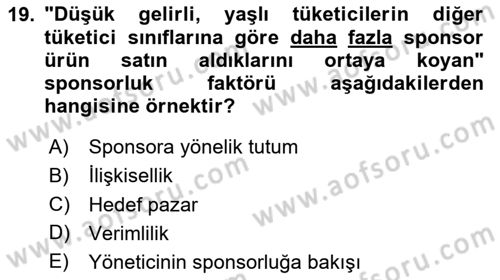 19. "Düşük gelirli, yaşlı tüketicilerin diğer tüketici sınıflarına göre daha fazla sponsor ürün satın aldıklarını ortaya koyan" sponsorluk faktörü aşağıdakilerden hangisine örnektir?

A) Sponsora yönelik tutum
B) İlişkisellik
C) Hedef pazar
D) Verimlilik
E) Yöneticinin sponsorluğa bakışı

www.aofsoru.com